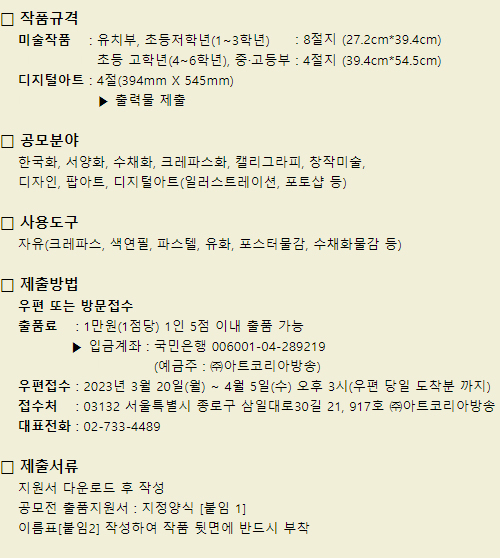 ☐ 작품규격

미술작품 : 유치부, 초등저학년(1~3학년) : 8절지 (27.2cm*39.4cm)
초등 고학년(4~6학년), 중·고등부 : 4절지 (39.4cm*54.5cm)
디지털아트 : 4절(394mm X 545mm)
▶ 출력물 제출

☐ 공모분야

한국화, 서양화, 수채화, 크레파스화, 캘리그라피, 창작미술, 디자인, 팝아트, 디지털아트(일러스트레이션, 포토샵 등)

☐ 사용도구

자유(크레파스, 색연필, 파스텔, 유화, 포스터물감, 수채화물감 등)

☐ 제출방법

우편 또는 방문접수
출품료 : 1만원(1점당) 1인 5점 이내 출품 가능
▶ 입금계좌 : 국민은행 006001-04-289219
(예금주 : ㈜아트코리아방송)
우편접수 : 2023년 3월 20일(월) ~ 4월 5일(수) 오후 3시(우편 당일 도착분 까지)
접수처 : 03132 서울특별시 종로구 삼일대로30길 21, 917호 ㈜아트코리아방송
대표전화 : 02-733-4489

☐ 제출서류

지원서 다운로드 후 작성
공모전 출품지원서 : 지정양식 [붙임 1]
이름표[붙임2] 작성하여 작품 뒷면에 반드시 부착